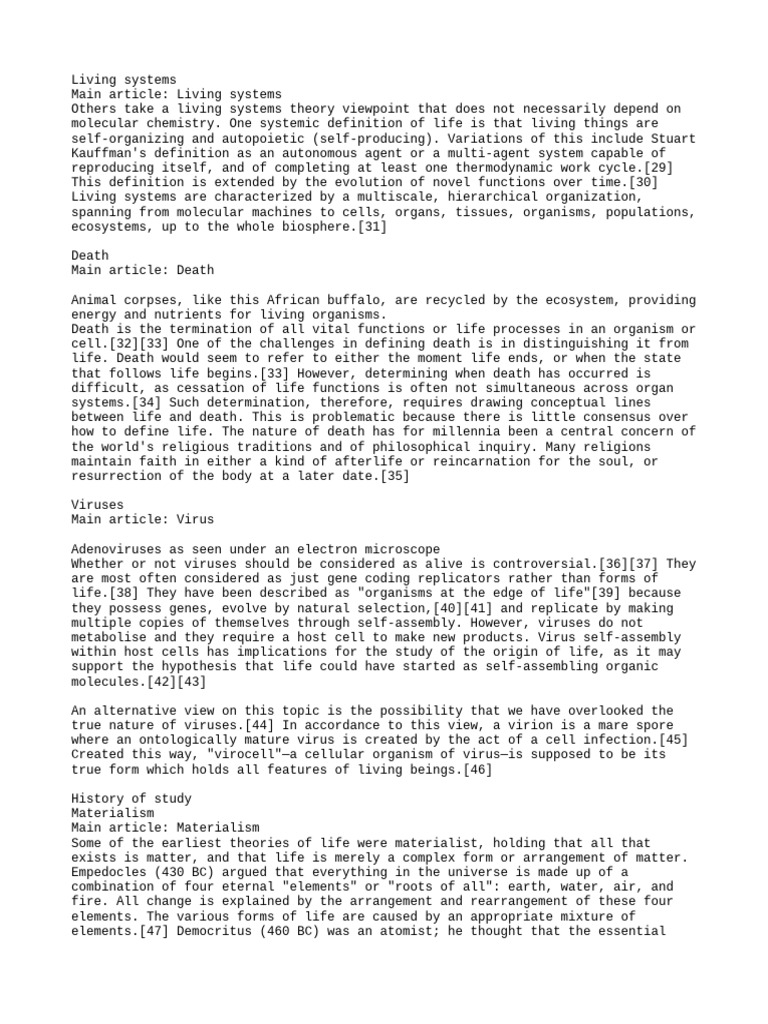 Living systems
Main article: Living systems
Others take a living systems theory viewpoint that does not necessarily depend on molecular chemistry. One systemic definition of life is that living things are self-organizing and autopoietic (self-producing). Variations of this include Stuart Kauffman's definition as an autonomous agent or a multi-agent system capable of reproducing itself, and of completing at least one thermodynamic work cycle.[29] This definition is extended by the evolution of novel functions over time.[30] Living systems are characterized by a multiscale, hierarchical organization, spanning from molecular machines to cells, organs, tissues, organisms, populations, ecosystems, up to the whole biosphere.[31]

Death
Main article: Death

Animal corpses, like this African buffalo, are recycled by the ecosystem, providing energy and nutrients for living organisms.
Death is the termination of all vital functions or life processes in an organism or cell.[32][33] One of the challenges in defining death is in distinguishing it from life. Death would seem to refer to either the moment life ends, or when the state that follows life begins.[33] However, determining when death has occurred is difficult, as cessation of life functions is often not simultaneous across organ systems.[34] Such determination, therefore, requires drawing conceptual lines between life and death. This is problematic because there is little consensus over how to define life. The nature of death has for millennia been a central concern of the world's religious traditions and of philosophical inquiry. Many religions maintain faith in either a kind of afterlife or reincarnation for the soul, or resurrection of the body at a later date.[35]

Viruses
Main article: Virus

Adenoviruses as seen under an electron microscope
Whether or not viruses should be considered as alive is controversial.[36][37] They are most often considered as just gene coding replicators rather than forms of life.[38] They have been described as "organisms at the edge of life"[39] because they possess genes, evolve by natural selection,[40][41] and replicate by making multiple copies of themselves through self-assembly. However, viruses do not metabolise and they require a host cell to make new products. Virus self-assembly within host cells has implications for the study of the origin of life, as it may support the hypothesis that life could have started as self-assembling organic molecules.[42][43]

An alternative view on this topic is the possibility that we have overlooked the true nature of viruses.[44] In accordance to this view, a virion is a mare spore where an ontologically mature virus is created by the act of a cell infection.[45] Created this way, "virocell"—a cellular organism of virus—is supposed to be its true form which holds all features of living beings.[46]

History of study
Materialism
Main article: Materialism
Some of the earliest theories of life were materialist, holding that all that exists is matter, and that life is merely a complex form or arrangement of matter. Empedocles (430 BC) argued that everything in the universe is made up of a combination of four eternal "elements" or "roots of all": earth, water, air, and fire. All change is explained by the arrangement and rearrangement of these four elements. The various forms of life are caused by an appropriate mixture of elements.[47] Democritus (460 BC) was an atomist; he thought that the essential